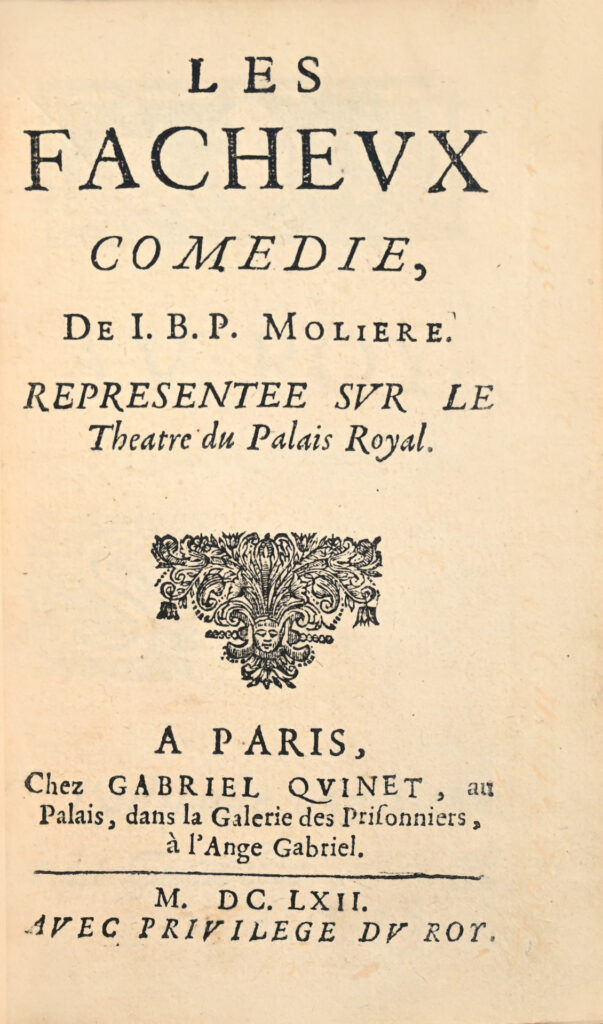 LES
FACHEVX
COMEDIE,
DE I. B. P. MOLIERE.
REPRESENTEE SVR LE
Theatre du Palais Royal.

A PARIS,
Chez GABRIEL QVINET, au
Palais, dans la Galerie des Prisonniers,
à l'Ange Gabriel.

M. DC. LXII.
AVEC PRIVILEGE DV ROY.